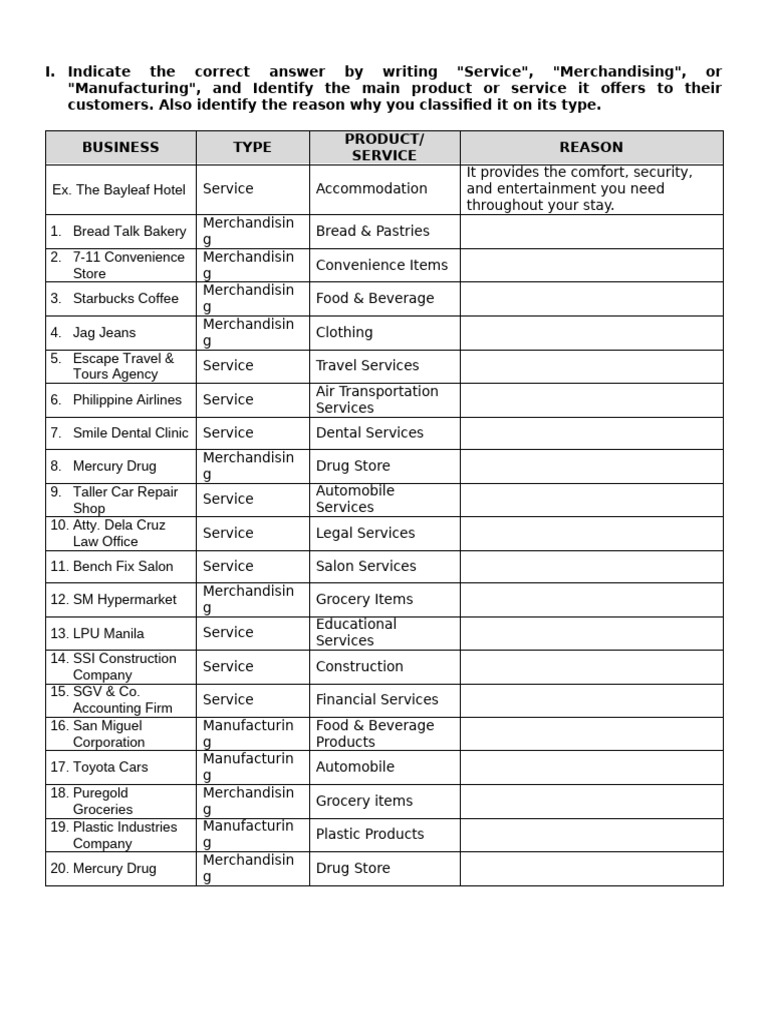 I. Indicate the correct answer by writing "Service", "Merchandising", or "Manufacturing", and Identify the main product or service it offers to their customers. Also identify the reason why you classified it on its type.

| BUSINESS | TYPE | PRODUCT/ SERVICE | REASON |
|---|---|---|---|
| Ex. The Bayleaf Hotel | Service | Accommodation | It provides the comfort, security, and entertainment you need throughout your stay. |
| 1. Bread Talk Bakery | Merchandising | Bread & Pastries | |
| 2. 7-11 Convenience Store | Merchandising | Convenience Items | |
| 3. Starbucks Coffee | Merchandising | Food & Beverage | |
| 4. Jag Jeans | Merchandising | Clothing | |
| 5. Escape Travel & Tours Agency | Service | Travel Services | |
| 6. Philippine Airlines | Service | Air Transportation Services | |
| 7. Smile Dental Clinic | Service | Dental Services | |
| 8. Mercury Drug | Merchandising | Drug Store | |
| 9. Taller Car Repair Shop | Service | Automobile Services | |
| 10. Atty. Dela Cruz Law Office | Service | Legal Services | |
| 11. Bench Fix Salon | Service | Salon Services | |
| 12. SM Hypermarket | Merchandising | Grocery Items | |
| 13. LPU Manila | Service | Educational Services | |
| 14. SSI Construction Company | Service | Construction | |
| 15. SGV & Co. Accounting Firm | Service | Financial Services | |
| 16. San Miguel Corporation | Manufacturing | Food & Beverage Products | |
| 17. Toyota Cars | Manufacturing | Automobile | |
| 18. Puregold Groceries | Merchandising | Grocery items | |
| 19. Plastic Industries Company | Manufacturing | Plastic Products | |
| 20. Mercury Drug | Merchandising | Drug Store | |